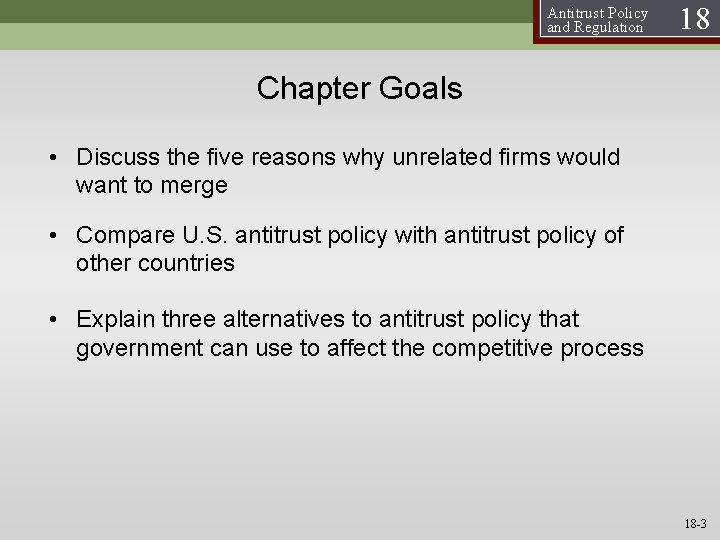 Antitrust Policy and Regulation 18

Chapter Goals

• Discuss the five reasons why unrelated firms would want to merge

• Compare U.S. antitrust policy with antitrust policy of other countries

• Explain three alternatives to antitrust policy that government can use to affect the competitive process

18-3